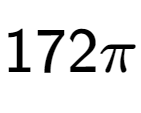 $172\pi$